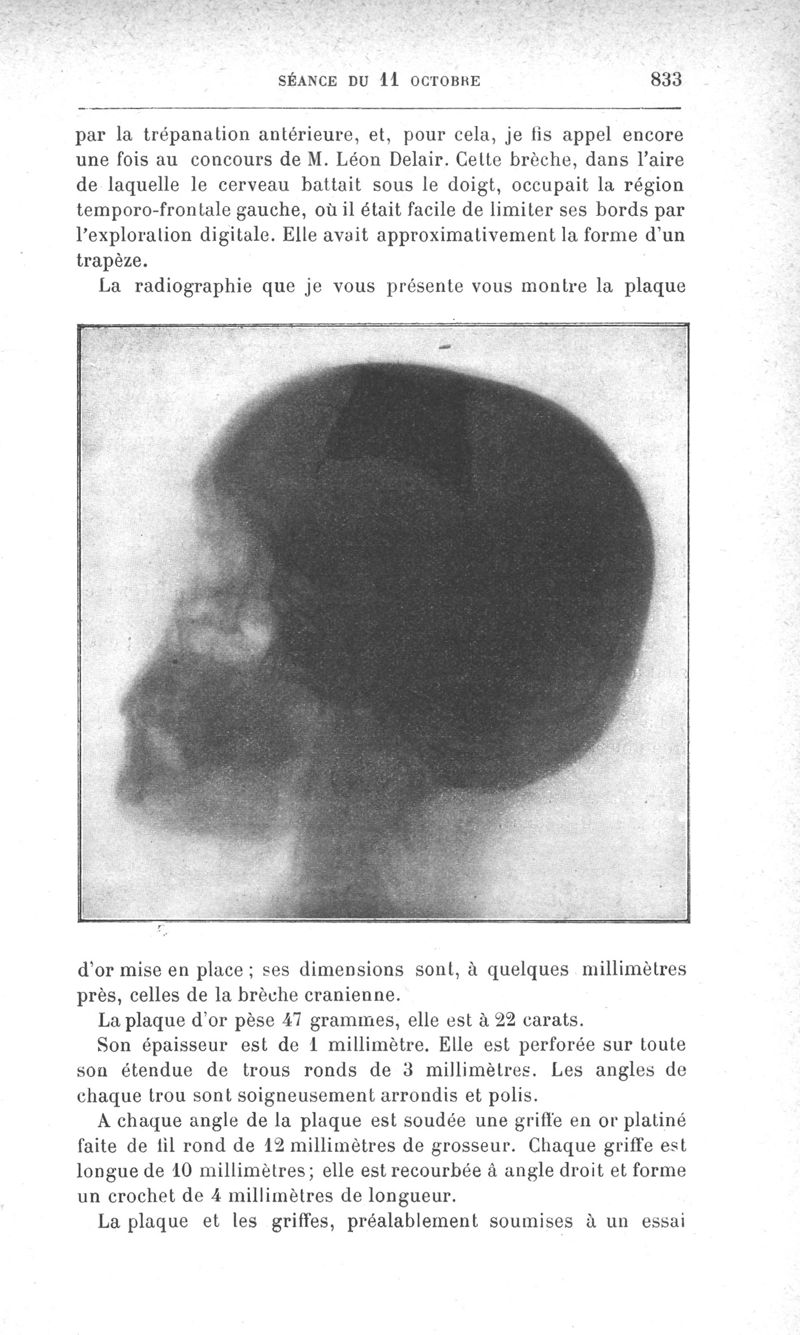 SÉANCE DU 11 OCTOBRE 833

par la trépanation antérieure, et, pour cela, je fis appel encore une fois au concours de M. Léon Delair. Cette brèche, dans l'aire de laquelle le cerveau battait sous le doigt, occupait la région temporo-frontale gauche, où il était facile de limiter ses bords par l'exploration digitale. Elle avait approximativement la forme d'un trapèze.

La radiographie que je vous présente vous montre la plaque d'or mise en place ; ses dimensions sont, à quelques millimètres près, celles de la brèche cranienne.

La plaque d'or pèse 47 grammes, elle est à 22 carats.

Son épaisseur est de 1 millimètre. Elle est perforée sur toute son étendue de trous ronds de 3 millimètres. Les angles de chaque trou sont soigneusement arrondis et polis.

A chaque angle de la plaque est soudée une griffe en or platiné faite de fil rond de 12 millimètres de grosseur. Chaque griffe est longue de 10 millimètres; elle est recourbée à angle droit et forme un crochet de 4 millimètres de longueur.

La plaque et les griffes, préalablement soumises à un essai